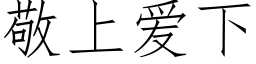 敬上爱下